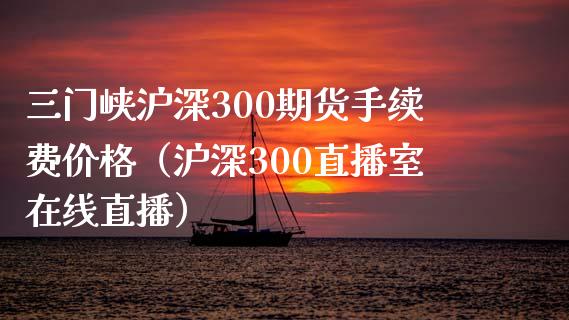 三门峡沪深300期货手续费价格（沪深300直播室在线直播）